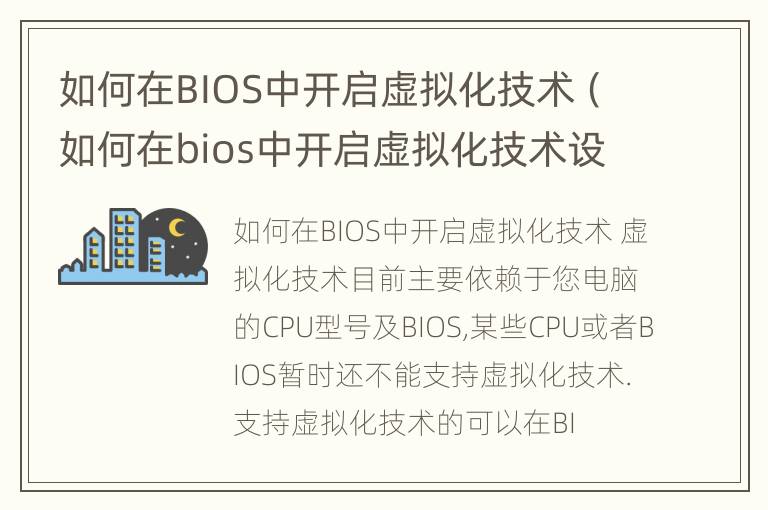 如何在BIOS中开启虚拟化技术（如何在bios中开启虚拟化技术设

如何在BIOS中开启虚拟化技术 虚拟化技术目前主要依赖于您电脑的CPU型号及BIOS,某些CPU或者BIOS暂时还不能支持虚拟化技术.支持虚拟化技术的可以在BI